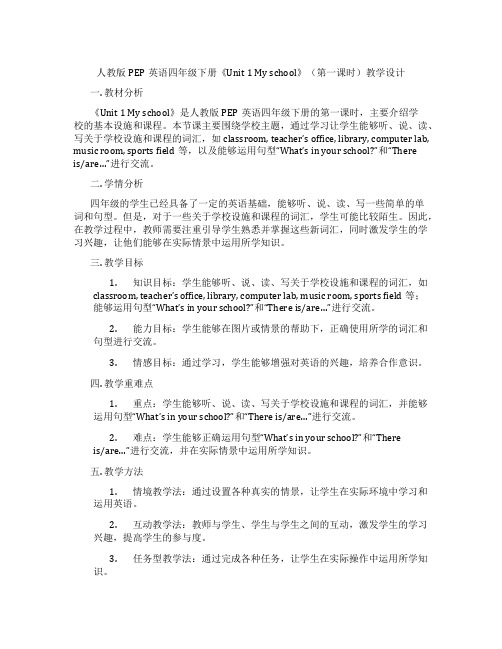 人教版 PEP 英语四年级下册《Unit 1 My school》（第一课时）教学设计

一. 教材分析

《Unit 1 My school》是人教版 PEP 英语四年级下册的第一课时，主要介绍学校的基本设施和课程。本节课主要围绕学校主题，通过学习让学生能够听、说、读、写关于学校设施和课程的词汇，如 classroom, teacher's office, library, computer lab, music room, sports field 等，以及能够运用句型"What's in your school?"和"There is/are..."进行交流。

二. 学情分析

四年级的学生已经具备了一定的英语基础，能够听、说、读、写一些简单的单词和句型。但是，对于一些关于学校设施和课程的词汇，学生可能比较陌生。因此，在教学过程中，教师需要注重引导学生熟悉并掌握这些新词汇，同时激发学生的学习兴趣，让他们能够在实际情景中运用所学知识。

三. 教学目标

1. 知识目标：学生能够听、说、读、写关于学校设施和课程的词汇，如 classroom, teacher's office, library, computer lab, music room, sports field 等；能够运用句型"What's in your school?"和"There is/are..."进行交流。

2. 能力目标：学生能够在图片或情景的帮助下，正确使用所学的词汇和句型进行交流。

3. 情感目标：通过学习，学生能够增强对英语的兴趣，培养合作意识。

四. 教学重难点

1. 重点：学生能够听、说、读、写关于学校设施和课程的词汇，并能够运用句型"What's in your school?"和"There is/are..."进行交流。

2. 难点：学生能够正确运用句型"What's in your school?"和"There is/are..."进行交流，并在实际情景中运用所学知识。

五. 教学方法

1. 情境教学法：通过设置各种真实的情景，让学生在实际环境中学习和运用英语。

2. 互动教学法：教师与学生、学生与学生之间的互动，激发学生的学习兴趣，提高学生的参与度。

3. 任务型教学法：通过完成各种任务，让学生在实际操作中运用所学知识。